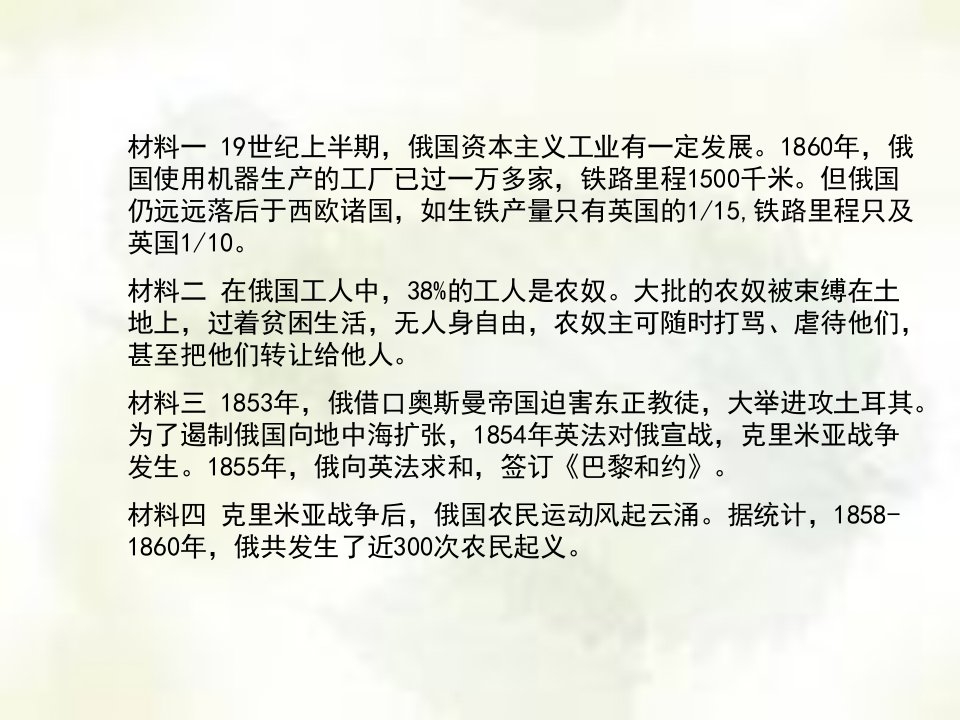 材料一 19世纪上半期，俄国资本主义工业有一定发展。1860年，俄国使用机器生产的工厂已过一万多家，铁路里程1500千米。但俄国仍远远落后于西欧诸国，如生铁产量只有英国的1/15,铁路里程只及英国1/10。

材料二 在俄国工人中，38%的工人是农奴。大批的农奴被束缚在土地上，过着贫困生活，无人身自由，农奴主可随时打骂、虐待他们，甚至把他们转让给他人。

材料三 1853年，俄借口奥斯曼帝国迫害东正教徒，大举进攻土耳其。为了遏制俄国向地中海扩张，1854年英法对俄宣战，克里米亚战争发生。1855年，俄向英法求和，签订《巴黎和约》。

材料四 克里米亚战争后，俄国农民运动风起云涌。据统计，1858-1860年，俄共发生了近300次农民起义。